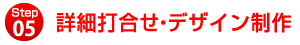 Step
05
詳細打合せ･デザイン制作